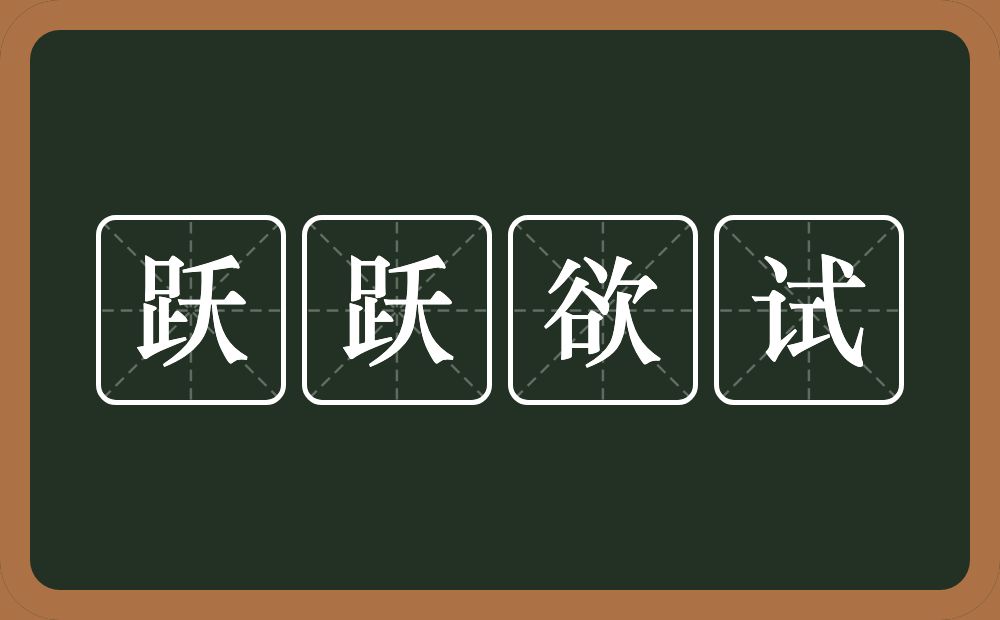 跃跃欲试